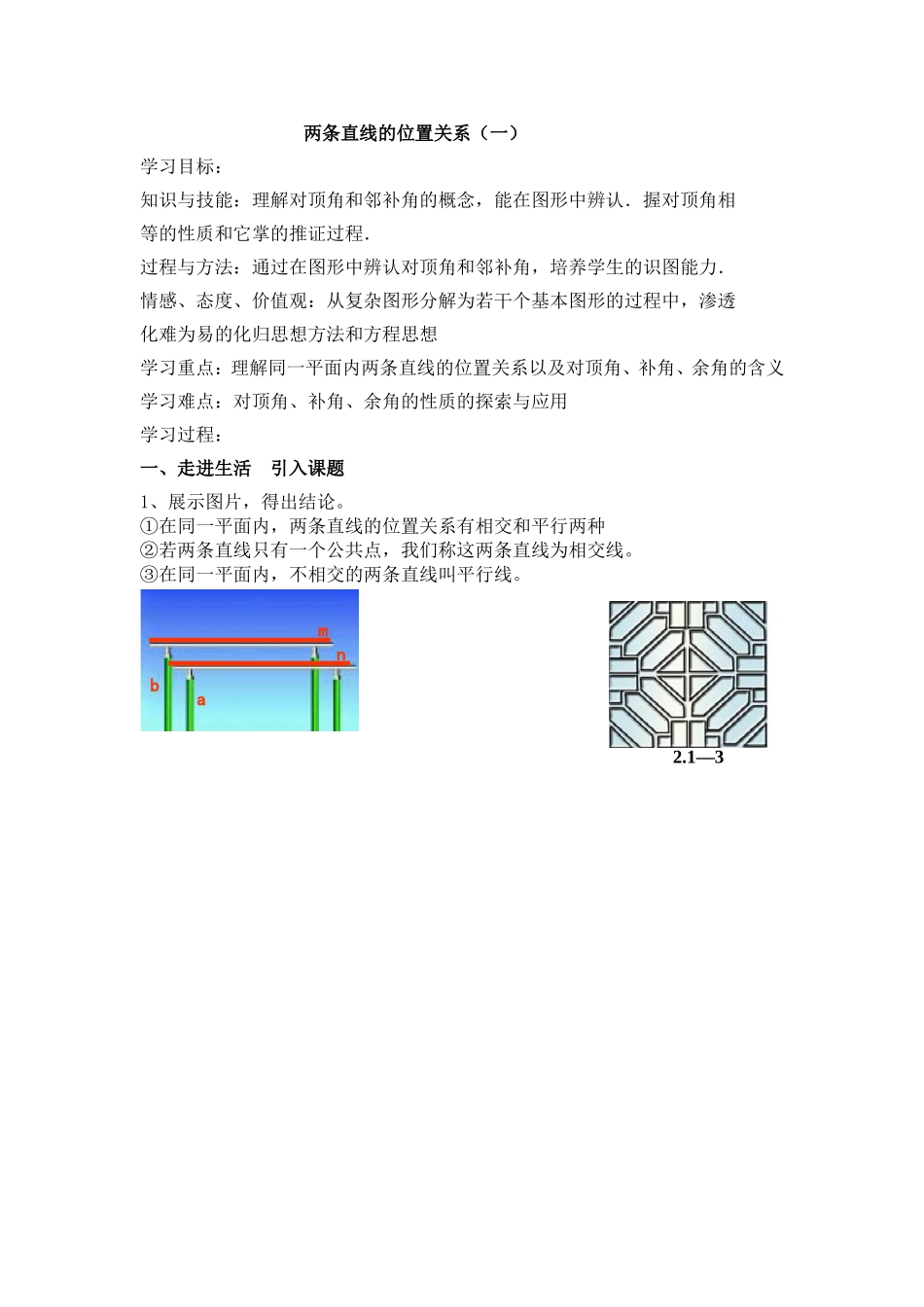 两条直线的位置关系（一）

学习目标：

知识与技能：理解对顶角和邻补角的概念，能在图形中辨认．握对顶角相等的性质和它掌的推证过程．

过程与方法：通过在图形中辨认对顶角和邻补角，培养学生的识图能力．

情感、态度、价值观：从复杂图形分解为若干个基本图形的过程中，渗透化难为易的化归思想方法和方程思想

学习重点：理解同一平面内两条直线的位置关系以及对顶角、补角、余角的含义

学习难点：对顶角、补角、余角的性质的探索与应用

学习过程：

一、走进生活　引入课题

1、展示图片，得出结论。
①在同一平面内，两条直线的位置关系有相交和平行两种
②若两条直线只有一个公共点，我们称这两条直线为相交线。
③在同一平面内，不相交的两条直线叫平行线。

m
n
b
a

2.1—3